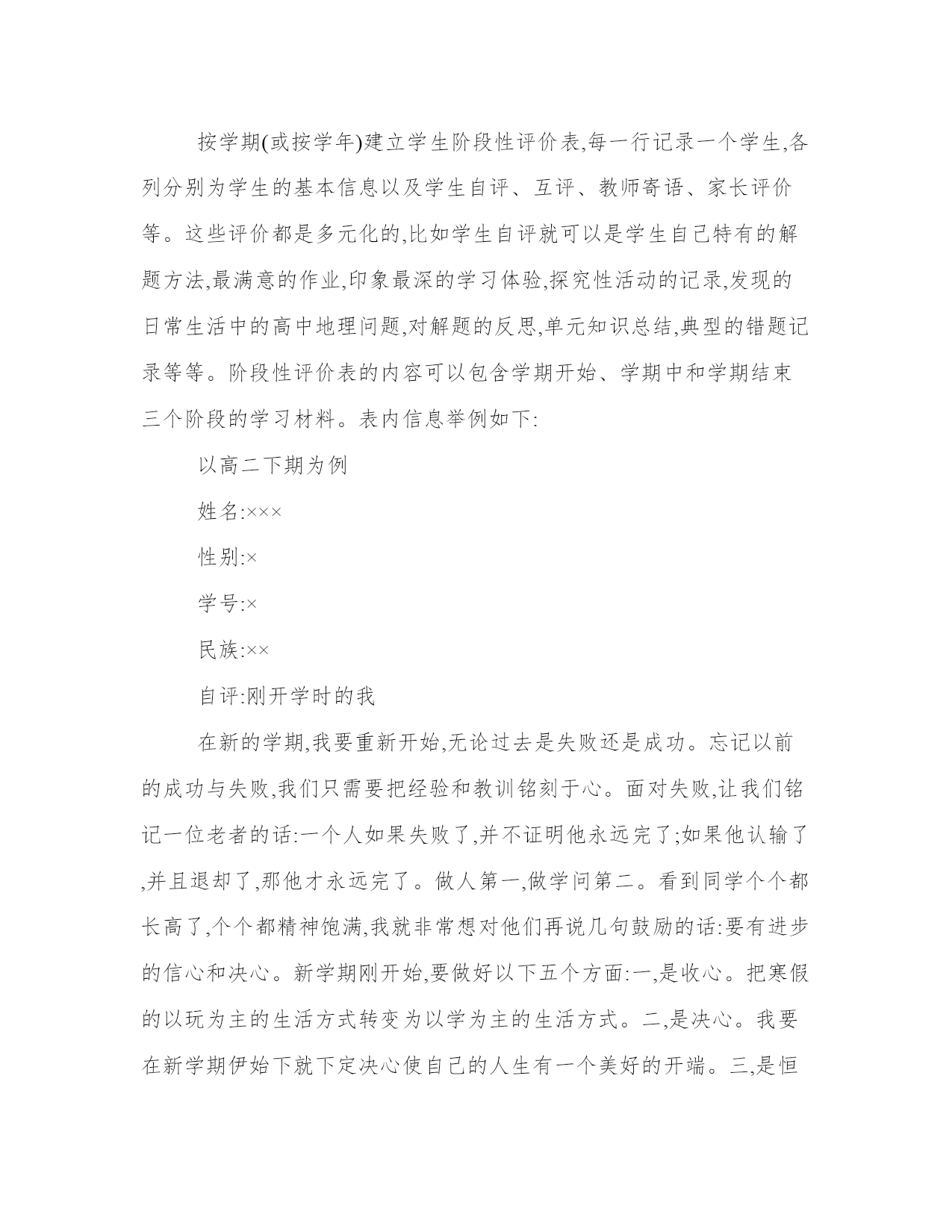 按学期(或按学年)建立学生阶段性评价表,每一行记录一个学生,各列分别为学生的基本信息以及学生自评、互评、教师寄语、家长评价等。这些评价都是多元化的,比如学生自评就可以是学生自己特有的解题方法,最满意的作业,印象最深的学习体验,探究性活动的记录,发现的日常生活中的高中地理问题,对解题的反思,单元知识总结,典型的错题记录等等。阶段性评价表的内容可以包含学期开始、学期中和学期结束三个阶段的学习材料。表内信息举例如下:

以高二下期为例

姓名:×××

性别:×

学号:×

民族:××

自评:刚开学时的我

在新的学期,我要重新开始,无论过去是失败还是成功。忘记以前的成功与失败,我们只需要把经验和教训铭刻于心。面对失败,让我们铭记一位老者的话:一个人如果失败了,并不证明他永远完了;如果他认输了,并且退却了,那他才永远完了。做人第一,做学问第二。看到同学个个都长高了,个个都精神饱满,我就非常想对他们再说几句鼓励的话:要有进步的信心和决心。新学期刚开始,要做好以下五个方面:一,是收心。把寒假的以玩为主的生活方式转变为以学为主的生活方式。二,是决心。我要在新学期伊始下就下定决心使自己的人生有一个美好的开端。三,是恒